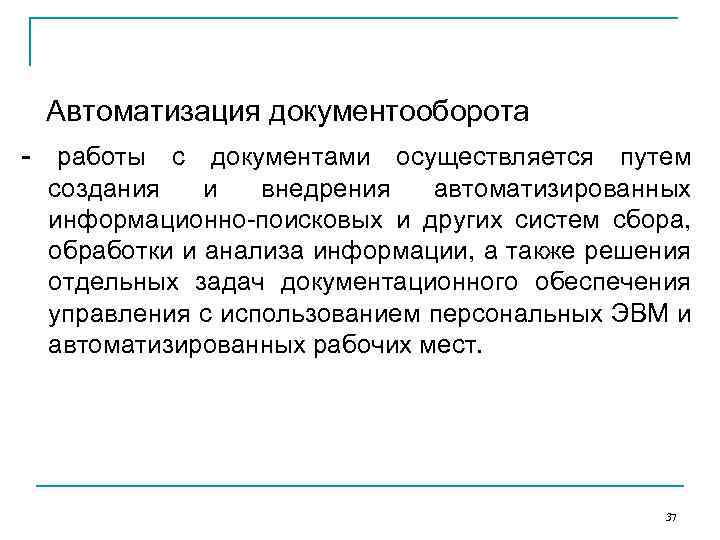 Автоматизация документооборота

- работы с документами осуществляется путем создания и внедрения автоматизированных информационно-поисковых и других систем сбора, обработки и анализа информации, а также решения отдельных задач документационного обеспечения управления с использованием персональных ЭВМ и автоматизированных рабочих мест.

37